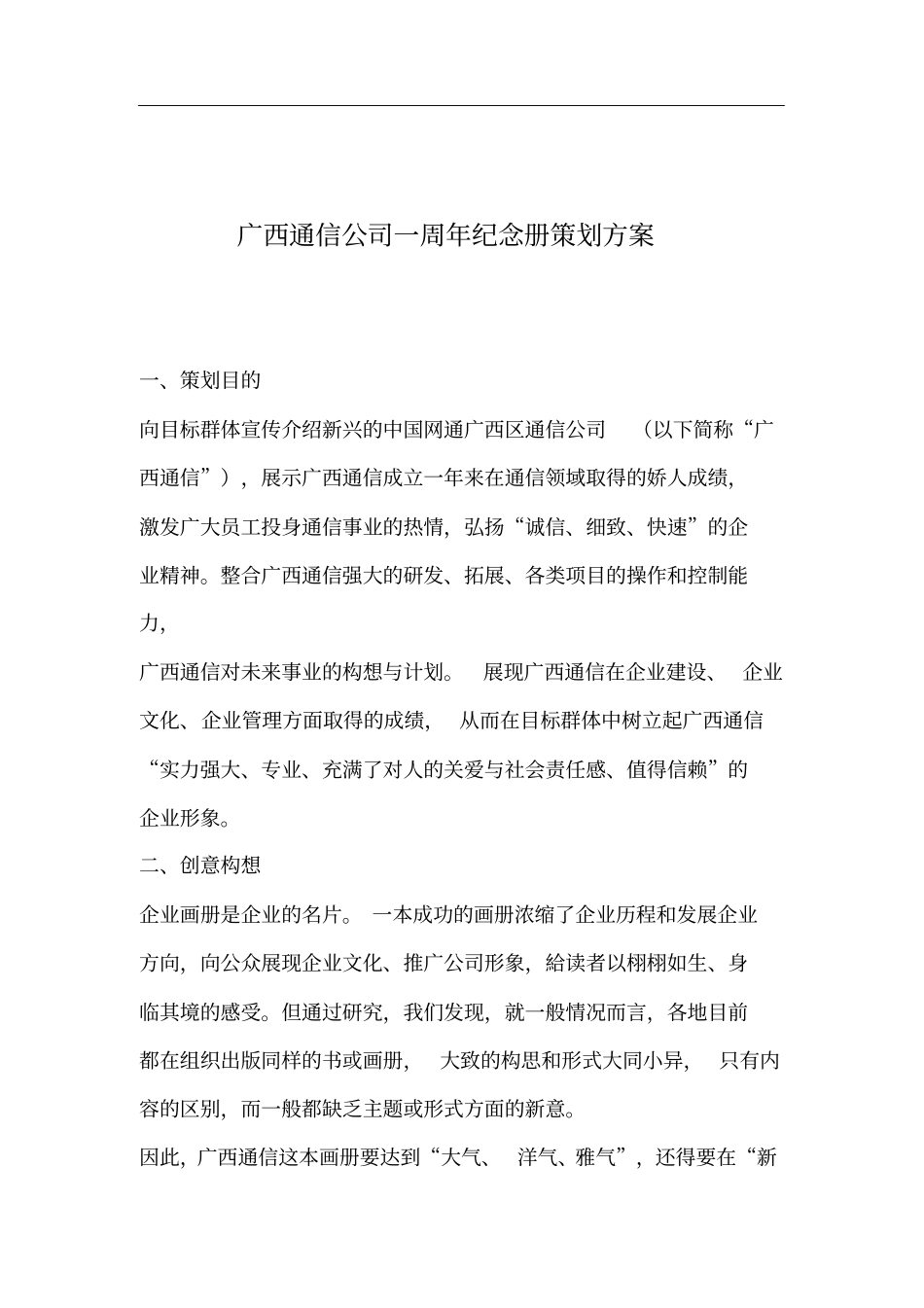 广西通信公司一周年纪念册策划方案

一、策划目的

向目标群体宣传介绍新兴的中国网通广西区通信公司 （以下简称“广西通信”），展示广西通信成立一年来在通信领域取得的娇人成绩，激发广大员工投身通信事业的热情，弘扬“诚信、细致、快速”的企业精神。整合广西通信强大的研发、拓展、各类项目的操作和控制能力，

广西通信对未来事业的构想与计划。 展现广西通信在企业建设、 企业文化、企业管理方面取得的成绩， 从而在目标群体中树立起广西通信“实力强大、专业、充满了对人的关爱与社会责任感、值得信赖”的企业形象。

二、创意构想

企业画册是企业的名片。 一本成功的画册浓缩了企业历程和发展企业方向，向公众展现企业文化、推广公司形象，给读者以栩栩如生、身临其境的感受。但通过研究，我们发现，就一般情况而言，各地目前都在组织出版同样的书或画册， 大致的构思和形式大同小异， 只有内容的区别，而一般都缺乏主题或形式方面的新意。

因此，广西通信这本画册要达到“大气、 洋气、雅气”，还得要在“新